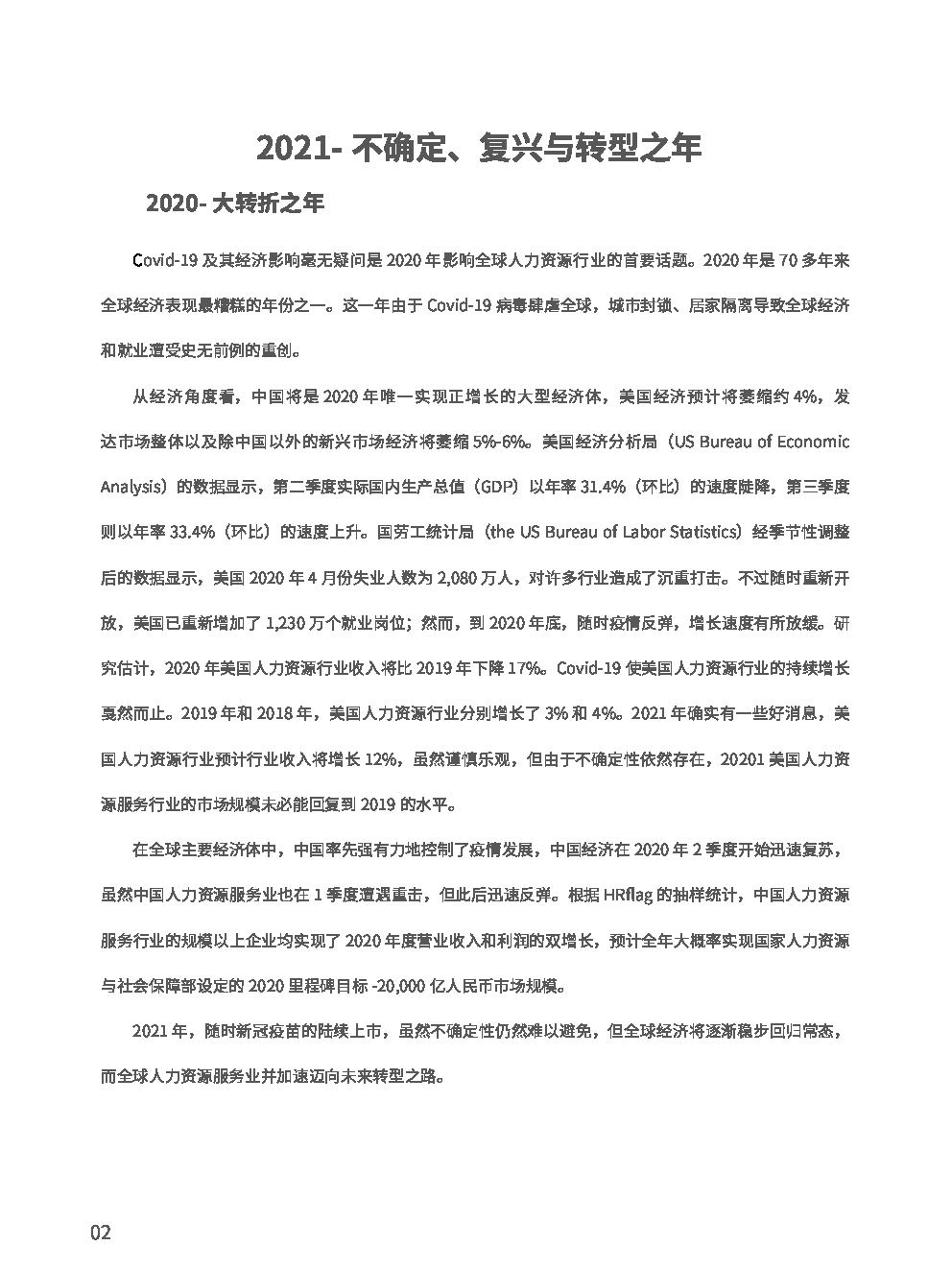 2021- 不确定、复兴与转型之年

2020- 大转折之年

Covid-19 及其经济影响毫无疑问是 2020 年影响全球人力资源行业的首要话题。2020 年是 70 多年来全球经济表现最糟糕的年份之一。这一年由于 Covid-19 病毒肆虐全球，城市封锁、居家隔离导致全球经济和就业遭受史无前例的重创。

从经济角度看，中国将是 2020 年唯一实现正增长的大型经济体，美国经济预计将萎缩约 4%，发达市场整体以及除中国以外的新兴市场经济将萎缩 5%-6%。美国经济分析局（US Bureau of Economic Analysis）的数据显示，第二季度实际国内生产总值（GDP）以年率 31.4%（环比）的速度陡降，第三季度则以年率 33.4%（环比）的速度上升。国劳工统计局（the US Bureau of Labor Statistics）经季节性调整后的数据显示，美国 2020 年 4 月份失业人数为 2,080 万人，对许多行业造成了沉重打击。不过随时重新开放，美国已重新增加了 1,230 万个就业岗位；然而，到 2020 年底，随时疫情反弹，增长速度有所放缓。研究估计，2020 年美国人力资源行业收入将比 2019 年下降 17%。Covid-19 使美国人力资源行业的持续增长戛然而止。2019 年和 2018 年，美国人力资源行业分别增长了 3% 和 4%。2021 年确实有一些好消息，美国人力资源行业预计行业收入将增长 12%，虽然谨慎乐观，但由于不确定性依然存在，20201 美国人力资源服务行业的市场规模未必能回复到 2019 的水平。

在全球主要经济体中，中国率先强有力地控制了疫情发展，中国经济在 2020 年 2 季度开始迅速复苏，虽然中国人力资源服务业也在 1 季度遭遇重击，但此后迅速反弹。根据 HRflag 的抽样统计，中国人力资源服务行业的规模以上企业均实现了 2020 年度营业收入和利润的双增长，预计全年大概率实现国家人力资源与社会保障部设定的 2020 里程碑目标 -20,000 亿人民币市场规模。

2021 年，随时新冠疫苗的陆续上市，虽然不确定性仍然难以避免，但全球经济将逐渐稳步回归常态，而全球人力资源服务业并加速迈向未来转型之路。

02